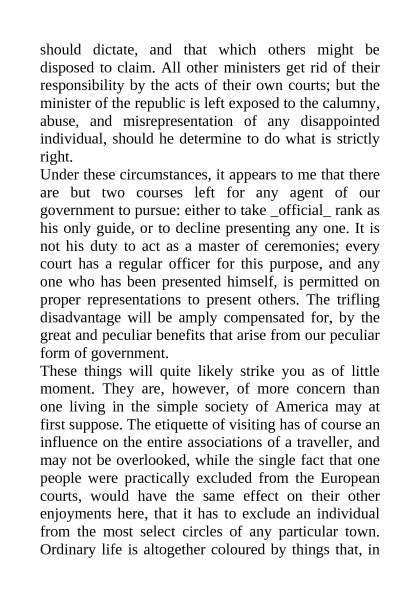 should dictate, and that which others might be disposed to claim. All other ministers get rid of their responsibility by the acts of their own courts; but the minister of the republic is left exposed to the calumny, abuse, and misrepresentation of any disappointed individual, should he determine to do what is strictly right.

Under these circumstances, it appears to me that there are but two courses left for any agent of our government to pursue: either to take _official_ rank as his only guide, or to decline presenting any one. It is not his duty to act as a master of ceremonies; every court has a regular officer for this purpose, and any one who has been presented himself, is permitted on proper representations to present others. The trifling disadvantage will be amply compensated for, by the great and peculiar benefits that arise from our peculiar form of government.

These things will quite likely strike you as of little moment. They are, however, of more concern than one living in the simple society of America may at first suppose. The etiquette of visiting has of course an influence on the entire associations of a traveller, and may not be overlooked, while the single fact that one people were practically excluded from the European courts, would have the same effect on their other enjoyments here, that it has to exclude an individual from the most select circles of any particular town. Ordinary life is altogether coloured by things that, in